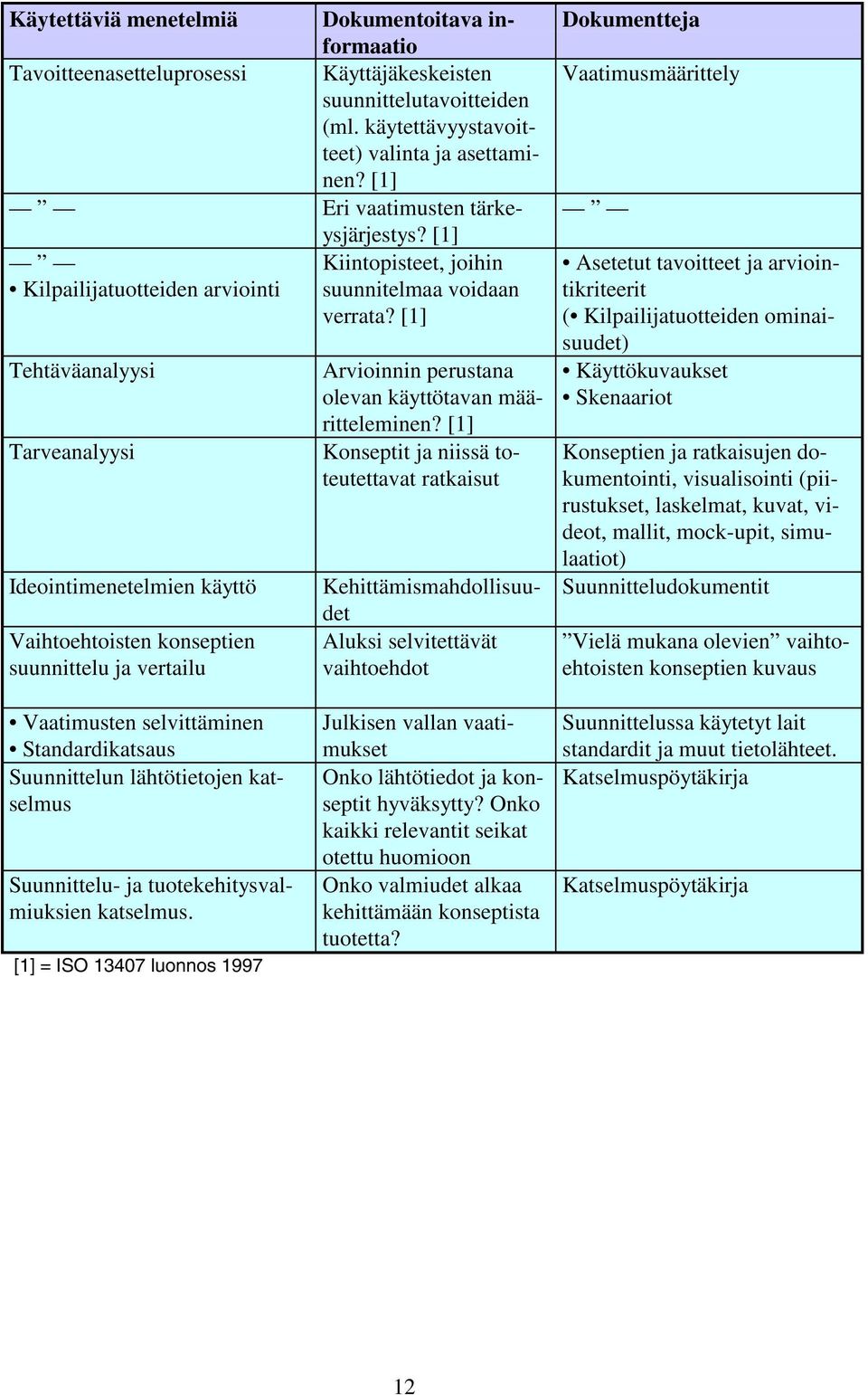 | Käytettäviä menetelmiä | Dokumentoitava informaatio | Dokumentteja |
|---|---|---|
| Tavoitteenasetteluprosessi | Käyttäjäkeskeisten suunnittelutavoitteiden (ml. käytettävyystavoitteet) valinta ja asettaminen? [1] | Vaatimusmäärittely |
| — ” — | Eri vaatimusten tärkeysjärjestys? [1] | — ” — |
| — ” — • Kilpailijatuotteiden arviointi | Kiintopisteet, joihin suunnitelmaa voidaan verrata? [1] | • Asetetut tavoitteet ja arviointikriteerit (• Kilpailijatuotteiden ominaisuudet) |
| Tehtäväanalyysi | Arvioinnin perustana olevan käyttötavan määritteleminen? [1] | • Käyttökuvaukset • Skenaariot |
| Tarveanalyysi | Konseptit ja niissä toteutettavat ratkaisut | Konseptien ja ratkaisujen dokumentointi, visualisointi (piirustukset, laskelmat, kuvat, videot, mallit, mock-upit, simulaatiot) |
| Ideointimenetelmien käyttö | Kehittämismahdollisuudet | Suunnitteludokumentit |
| Vaihtoehtoisten konseptien suunnittelu ja vertailu | Aluksi selvitettävät vaihtoehdot | ”Vielä mukana olevien” vaihtoehtoisten konseptien kuvaus |
| • Vaatimusten selvittäminen • Standardikatsaus | Julkisen vallan vaatimukset | Suunnittelussa käytetyt lait standardit ja muut tietolähteet. |
| Suunnittelun lähtötietojen katselmus | Onko lähtötiedot ja konseptit hyväksytty? Onko kaikki relevantit seikat otettu huomioon | Katselmuspöytäkirja |
| Suunnittelu- ja tuotekehitysvalmiuksien katselmus. | Onko valmiudet alkaa kehittämään konseptista tuotetta? | Katselmuspöytäkirja |

[1] = ISO 13407 luonnos 1997

12